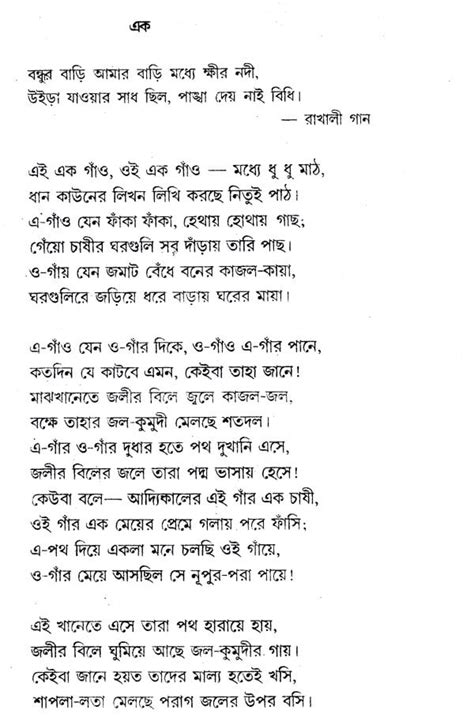 এক

বন্ধুর বাড়ি আমার বাড়ি মধ্যে ক্ষীর নদী,
উইড়া যাওয়ার সাধ ছিল, পাঙ্খা দেয় নাই বিধি।
— রাখালী গান

এই এক গাঁও, ওই এক গাঁও — মধ্যে ধু ধু মাঠ,
ধান কাউনের লিখন লিখি করছে নিতুই পাঠ।
এ-গাঁও যেন ফাঁকা ফাঁকা, হেথায় হোথায় গাছ;
গেঁয়ো চাষীর ঘরগুলি সব দাঁড়ায় তারি পাছ।
ও-গাঁয় যেন জমাট বেঁধে বনের কাজল-কায়া,
ঘরগুলিরে জড়িয়ে ধরে বাড়ায় ঘরের মায়া।

এ-গাঁও যেন ও-গাঁর দিকে, ও-গাঁও এ-গাঁর পানে,
কতদিন যে কাটবে এমন, কেইবা তাহা জানে!
মাঝখানেতে জলীর বিলে জ্বলে কাজল-জল,
বক্ষে তাহার জল-কুমুদী মেলছে শতদল।
এ-গাঁর ও-গাঁর দুধার হতে পথ দুখানি এসে,
জলীর বিলের জলে তারা পদ্ম ভাসায় হেসে!
কেউবা বলে— আদ্যিকালের এই গাঁর এক চাষী,
ওই গাঁর এক মেয়ের প্রেমে গলায় পরে ফাঁসি;
এ-পথ দিয়ে একলা মনে চলছি ওই গাঁয়ে,
ও-গাঁর মেয়ে আসছিল সে নূপুর-পরা পায়ে!

এই খানেতে এসে তারা পথ হারায়ে হায়,
জলীর বিলে ঘুমিয়ে আছে জল-কুমুদীর গায়।
কেইবা জানে হয়ত তাদের মাল্য হতেই খসি,
শাপলা-লতা মেলছে পরাগ জলের উপর বসি।